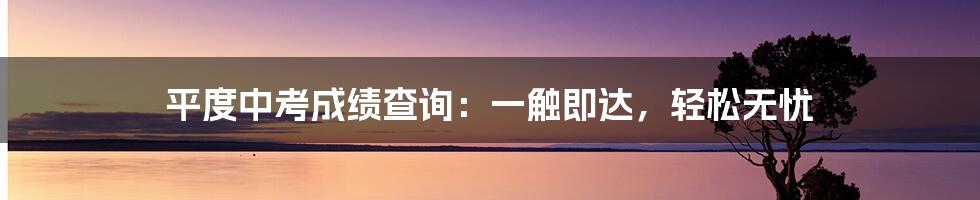 平度中考成绩查询：一触即达，轻松无忧